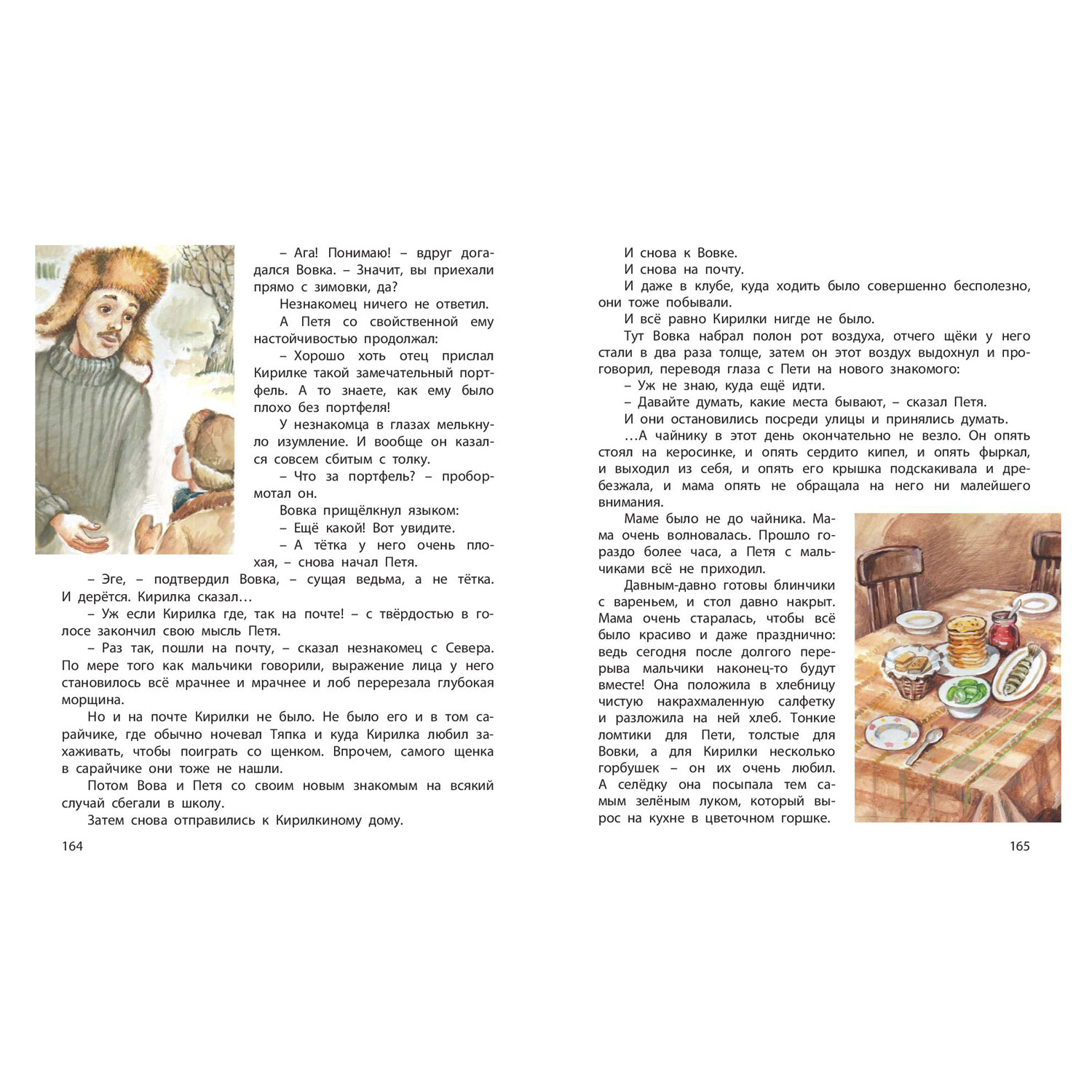 – Ага! Понимаю! – вдруг догадался Вовка. – Значит, вы приехали прямо с зимовки, да?

Незнакомец ничего не ответил.

А Петя со свойственной ему настойчивостью продолжал:

– Хорошо хоть отец прислал Кирилке такой замечательный портфель. А то знаете, как ему было плохо без портфеля!

У незнакомца в глазах мелькнуло изумление. И вообще он казался совсем сбитым с толку.

– Что за портфель? – пробормотал он.

Вовка прищёлкнул языком:

– Ещё какой! Вот увидите.

– А тётка у него очень плохая, – снова начал Петя.

– Эге, – подтвердил Вовка, – сущая ведьма, а не тётка. И дерётся. Кирилка сказал…

– Уж если Кирилка где, так на почте! – с твёрдостью в голосе закончил свою мысль Петя.

– Раз так, пошли на почту, – сказал незнакомец с Севера. По мере того как мальчики говорили, выражение лица у него становилось всё мрачнее и мрачнее и лоб перерезала глубокая морщина.

Но и на почте Кирилки не было. Не было его и в том сарайчике, где обычно ночевал Тяпка и куда Кирилка любил захаживать, чтобы поиграть со щенком. Впрочем, самого щенка в сарайчике они тоже не нашли.

Потом Вова и Петя со своим новым знакомым на всякий случай сбегали в школу.

Затем снова отправились к Кирилкиному дому.

164

И снова к Вовке.

И снова на почту.

И даже в клубе, куда ходить было совершенно бесполезно, они тоже побывали.

И всё равно Кирилки нигде не было.

Тут Вовка набрал полон рот воздуха, отчего щёки у него стали в два раза толще, затем он этот воздух выдохнул и проговорил, переводя глаза с Пети на нового знакомого:

– Уж не знаю, куда ещё идти.

– Давайте думать, какие места бывают, – сказал Петя.

И они остановились посреди улицы и принялись думать.

…А чайнику в этот день окончательно не везло. Он опять стоял на керосинке, и опять сердито кипел, и опять фыркал, и выходил из себя, и опять его крышка подскакивала и дребезжала, и мама опять не обращала на него ни малейшего внимания.

Маме было не до чайника. Мама очень волновалась. Прошло гораздо более часа, а Петя с мальчиками всё не приходил.

Давным-давно готовы блинчики с вареньем, и стол давно накрыт. Мама очень старалась, чтобы всё было красиво и даже празднично: ведь сегодня после долгого перерыва мальчики наконец-то будут вместе! Она положила в хлебницу чистую накрахмаленную салфетку и разложила на ней хлеб. Тонкие ломтики для Пети, толстые для Вовки, а для Кирилки несколько горбушек – он их очень любил. А селёдку она посыпала тем самым зелёным луком, который вырос на кухне в цветочном горшке.

165